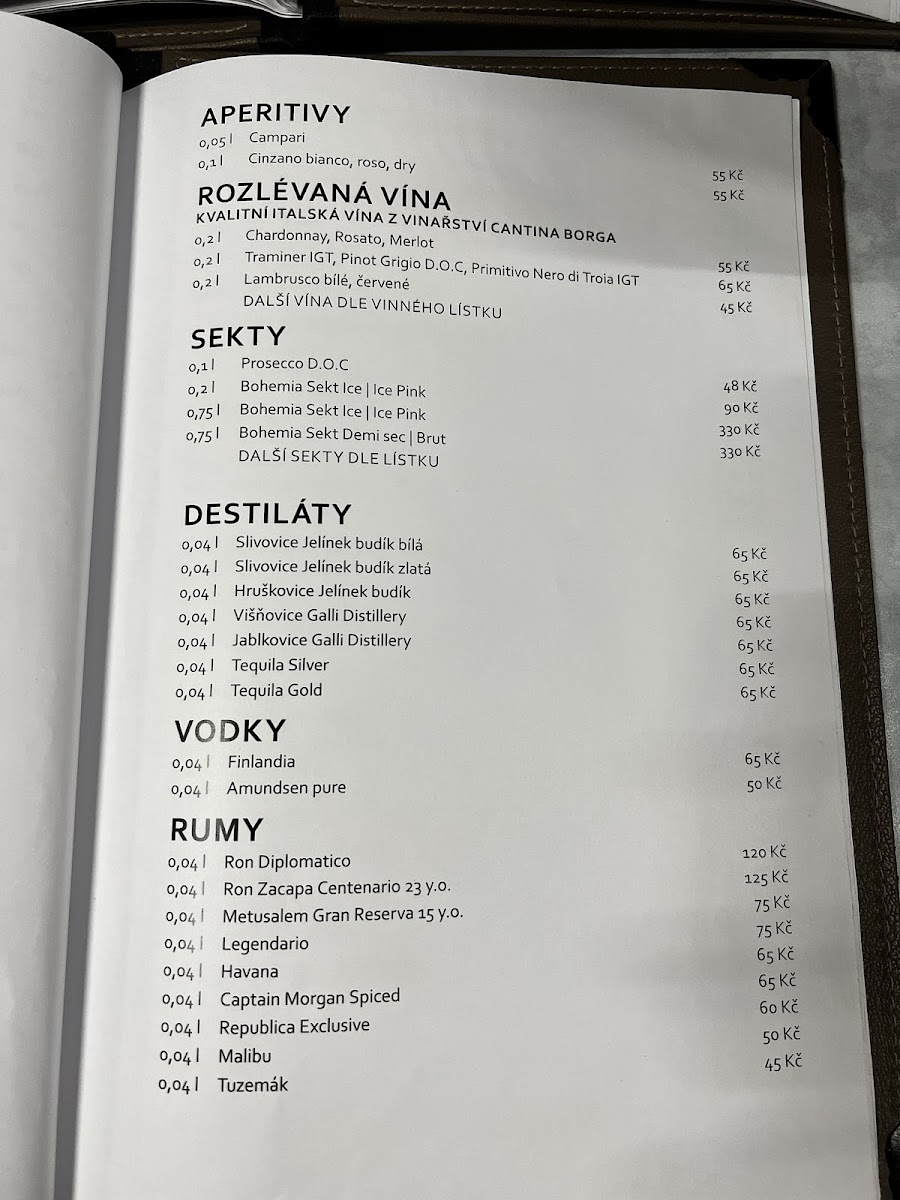 APERITIVY

0,05 l Campari 55 Kč
0,1 l Cinzano bianco, roso, dry 55 Kč

ROZLÉVANÁ VÍNA
KVALITNÍ ITALSKÁ VÍNA Z VINAŘSTVÍ CANTINA BORGA

0,2 l Chardonnay, Rosato, Merlot 55 Kč
0,2 l Traminer IGT, Pinot Grigio D.O.C, Primitivo Nero di Troia IGT 65 Kč
0,2 l Lambrusco bílé, červené 45 Kč
DALŠÍ VÍNA DLE VINNÉHO LÍSTKU

SEKTY

0,1 l Prosecco D.O.C 48 Kč
0,2 l Bohemia Sekt Ice | Ice Pink 90 Kč
0,75 l Bohemia Sekt Ice | Ice Pink 330 Kč
0,75 l Bohemia Sekt Demi sec | Brut 330 Kč
DALŠÍ SEKTY DLE LÍSTKU

DESTILÁTY

0,04 l Slivovice Jelínek budík bílá 65 Kč
0,04 l Slivovice Jelínek budík zlatá 65 Kč
0,04 l Hruškovice Jelínek budík 65 Kč
0,04 l Višňovice Galli Distillery 65 Kč
0,04 l Jablkovice Galli Distillery 65 Kč
0,04 l Tequila Silver 65 Kč
0,04 l Tequila Gold 65 Kč

VODKY

0,04 l Finlandia 65 Kč
0,04 l Amundsen pure 50 Kč

RUMY

0,04 l Ron Diplomatico 120 Kč
0,04 l Ron Zacapa Centenario 23 y.o. 125 Kč
0,04 l Metusalem Gran Reserva 15 y.o. 75 Kč
0,04 l Legendario 75 Kč
0,04 l Havana 65 Kč
0,04 l Captain Morgan Spiced 65 Kč
0,04 l Republica Exclusive 60 Kč
0,04 l Malibu 50 Kč
0,04 l Tuzemák 45 Kč